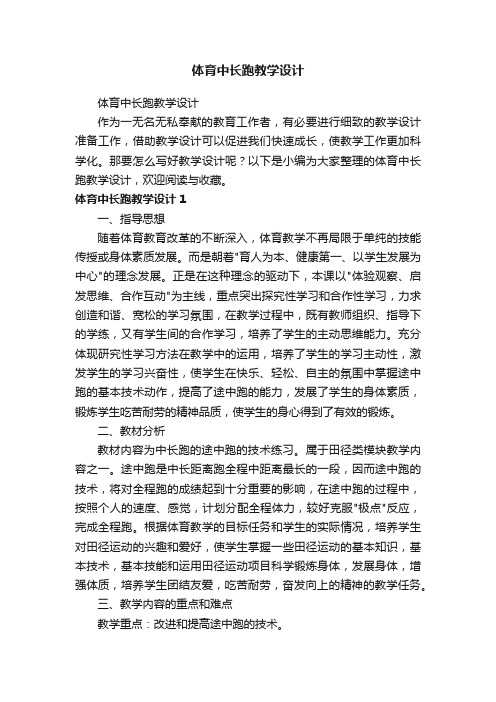 体育中长跑教学设计

体育中长跑教学设计

作为一无名无私奉献的教育工作者，有必要进行细致的教学设计准备工作，借助教学设计可以促进我们快速成长，使教学工作更加科学化。那要怎么写好教学设计呢？以下是小编为大家整理的体育中长跑教学设计，欢迎阅读与收藏。

体育中长跑教学设计 1

一、指导思想

随着体育教育改革的不断深入，体育教学不再局限于单纯的技能传授或身体素质发展。而是朝着"育人为本、健康第一、以学生发展为中心"的理念发展。正是在这种理念的驱动下，本课以"体验观察、启发思维、合作互动"为主线，重点突出探究性学习和合作性学习，力求创造和谐、宽松的学习氛围，在教学过程中，既有教师组织、指导下的学练，又有学生间的合作学习，培养了学生的主动思维能力。充分体现研究性学习方法在教学中的运用，培养了学生的学习主动性，激发学生的学习兴奋性，使学生在快乐、轻松、自主的氛围中掌握途中跑的基本技术动作，提高了途中跑的能力，发展了学生的身体素质，锻炼学生吃苦耐劳的精神品质，使学生的身心得到了有效的锻炼。

二、教材分析

教材内容为中长跑的途中跑的技术练习。属于田径类模块教学内容之一。途中跑是中长距离跑全程中距离最长的一段，因而途中跑的技术，将对全程跑的成绩起到十分重要的影响，在途中跑的过程中，按照个人的速度、感觉，计划分配全程体力，较好克服"极点"反应，完成全程跑。根据体育教学的目标任务和学生的实际情况，培养学生对田径运动的兴趣和爱好，使学生掌握一些田径运动的基本知识，基本技术，基本技能和运用田径运动项目科学锻炼身体，发展身体，增强体质，培养学生团结友爱，吃苦耐劳，奋发向上的精神的教学任务。

三、教学内容的重点和难点

教学重点：改进和提高途中跑的技术。